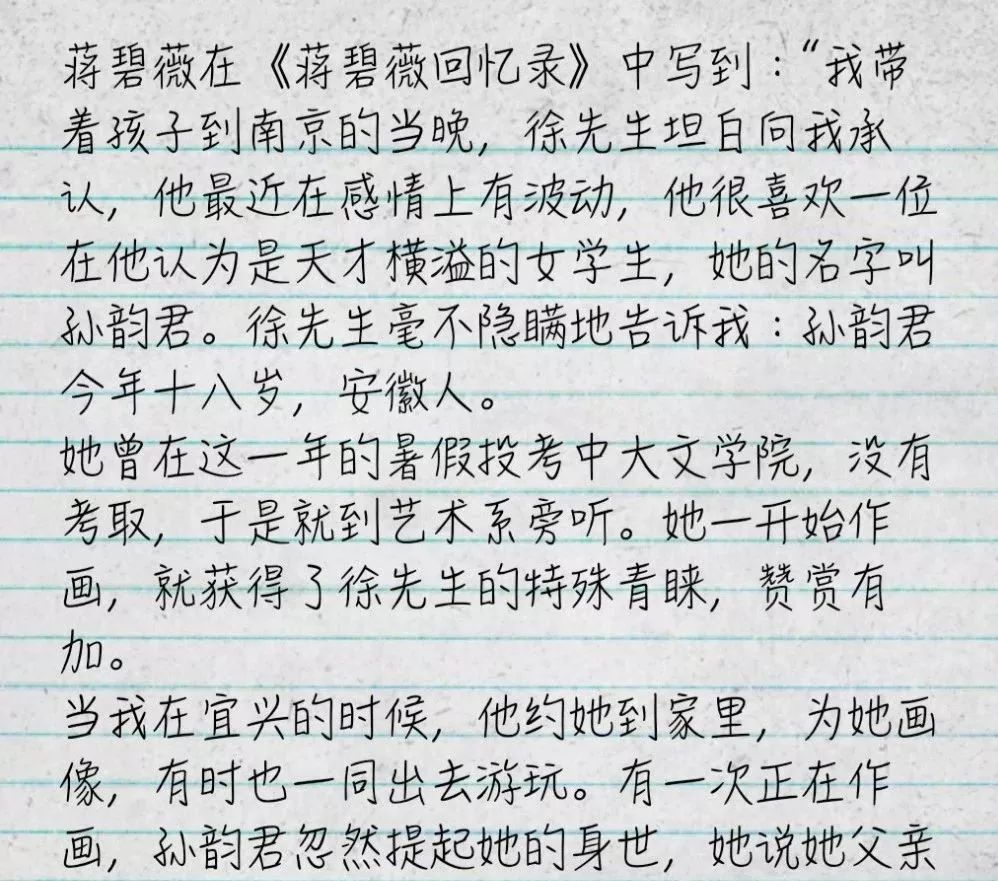 蒋碧薇在《蒋碧薇回忆录》中写到：“我带着孩子到南京的当晚，徐先生坦白向我承认，他最近在感情上有波动，他很喜欢一位在他认为是天才横溢的女学生，她的名字叫孙韵君。徐先生毫不隐瞒地告诉我：孙韵君今年十八岁，安徽人。

她曾在这一年的暑假投考中大文学院，没有考取，于是就到艺术系旁听。她一开始作画，就获得了徐先生的特殊青睐，赞赏有加。

当我在宜兴的时候，他约她到家里，为她画像，有时也一同出去游玩。有一次正在作画，孙韵君忽然提起她的身世，她说她父亲